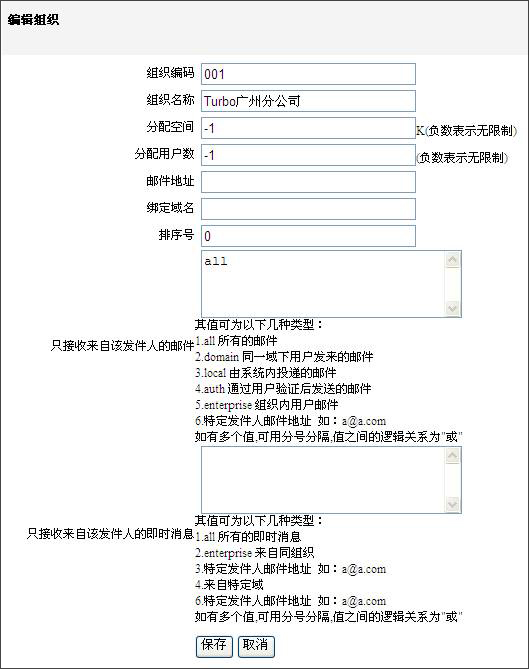 编辑组织

组织编码 001

组织名称 Turbo广州分公司

分配空间 -1 K(负数表示无限制)

分配用户数 -1 (负数表示无限制)

邮件地址

绑定域名

排序号 0

只接收来自该发件人的邮件 all

其值可为以下几种类型：
1.all 所有的邮件
2.domain 同一域下用户发来的邮件
3.local 由系统内投递的邮件
4.auth 通过用户验证后发送的邮件
5.enterprise 组织内用户邮件
6.特定发件人邮件地址 如：a@a.com
如有多个值,可用分号分隔,值之间的逻辑关系为"或"

只接收来自该发件人的即时消息

其值可为以下几种类型：
1.all 所有的即时消息
2.enterprise 来自同组织
3.特定发件人邮件地址 如：a@a.com
4.来自特定域
6.特定发件人邮件地址 如：a@a.com
如有多个值,可用分号分隔,值之间的逻辑关系为"或"

保存 取消